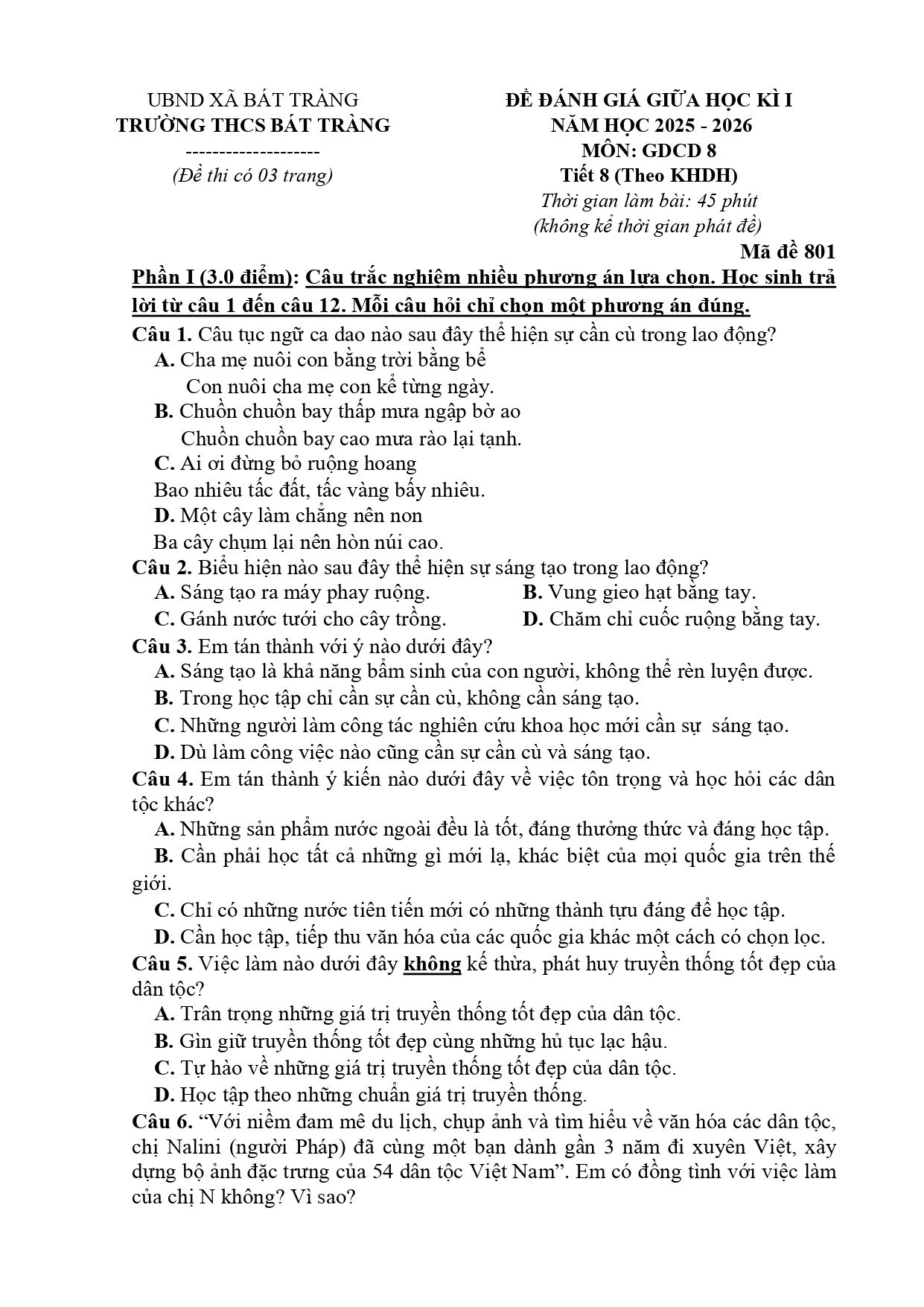 UBND XÃ BÁT TRÀNG
TRƯỜNG THCS BÁT TRÀNG
--------------------
(Đề thi có 03 trang)

ĐỀ ĐÁNH GIÁ GIỮA HỌC KÌ I
NĂM HỌC 2025 - 2026
MÔN: GDCD 8
Tiết 8 (Theo KHDH)
Thời gian làm bài: 45 phút
(không kể thời gian phát đề)

Mã đề 801

Phần I (3.0 điểm): Câu trắc nghiệm nhiều phương án lựa chọn. Học sinh trả lời từ câu 1 đến câu 12. Mỗi câu hỏi chỉ chọn một phương án đúng.

Câu 1. Câu tục ngữ ca dao nào sau đây thể hiện sự cần cù trong lao động?
A. Cha mẹ nuôi con bằng trời bằng bể
Con nuôi cha mẹ con kể từng ngày.
B. Chuồn chuồn bay thấp mưa ngập bờ ao
Chuồn chuồn bay cao mưa rào lại tạnh.
C. Ai ơi đừng bỏ ruộng hoang
Bao nhiêu tấc đất, tấc vàng bấy nhiêu.
D. Một cây làm chẳng nên non
Ba cây chụm lại nên hòn núi cao.

Câu 2. Biểu hiện nào sau đây thể hiện sự sáng tạo trong lao động?
A. Sáng tạo ra máy phay ruộng. B. Vung gieo hạt bằng tay.
C. Gánh nước tưới cho cây trồng. D. Chăm chỉ cuốc ruộng bằng tay.

Câu 3. Em tán thành với ý nào dưới đây?
A. Sáng tạo là khả năng bẩm sinh của con người, không thể rèn luyện được.
B. Trong học tập chỉ cần sự cần cù, không cần sáng tạo.
C. Những người làm công tác nghiên cứu khoa học mới cần sự sáng tạo.
D. Dù làm công việc nào cũng cần sự cần cù và sáng tạo.

Câu 4. Em tán thành ý kiến nào dưới đây về việc tôn trọng và học hỏi các dân tộc khác?
A. Những sản phẩm nước ngoài đều là tốt, đáng thưởng thức và đáng học tập.
B. Cần phải học tất cả những gì mới lạ, khác biệt của mọi quốc gia trên thế giới.
C. Chỉ có những nước tiên tiến mới có những thành tựu đáng để học tập.
D. Cần học tập, tiếp thu văn hóa của các quốc gia khác một cách có chọn lọc.

Câu 5. Việc làm nào dưới đây không kế thừa, phát huy truyền thống tốt đẹp của dân tộc?
A. Trân trọng những giá trị truyền thống tốt đẹp của dân tộc.
B. Gìn giữ truyền thống tốt đẹp cùng những hủ tục lạc hậu.
C. Tự hào về những giá trị truyền thống tốt đẹp của dân tộc.
D. Học tập theo những chuẩn giá trị truyền thống.

Câu 6. "Với niềm đam mê du lịch, chụp ảnh và tìm hiểu về văn hóa các dân tộc, chị Nalini (người Pháp) đã cùng một bạn dành gần 3 năm đi xuyên Việt, xây dựng bộ ảnh đặc trưng của 54 dân tộc Việt Nam". Em có đồng tình với việc làm của chị N không? Vì sao?